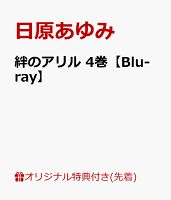 日原あゆみ

絆のアリル 4巻【Blu-ray】

オリジナル特典付き(先着)